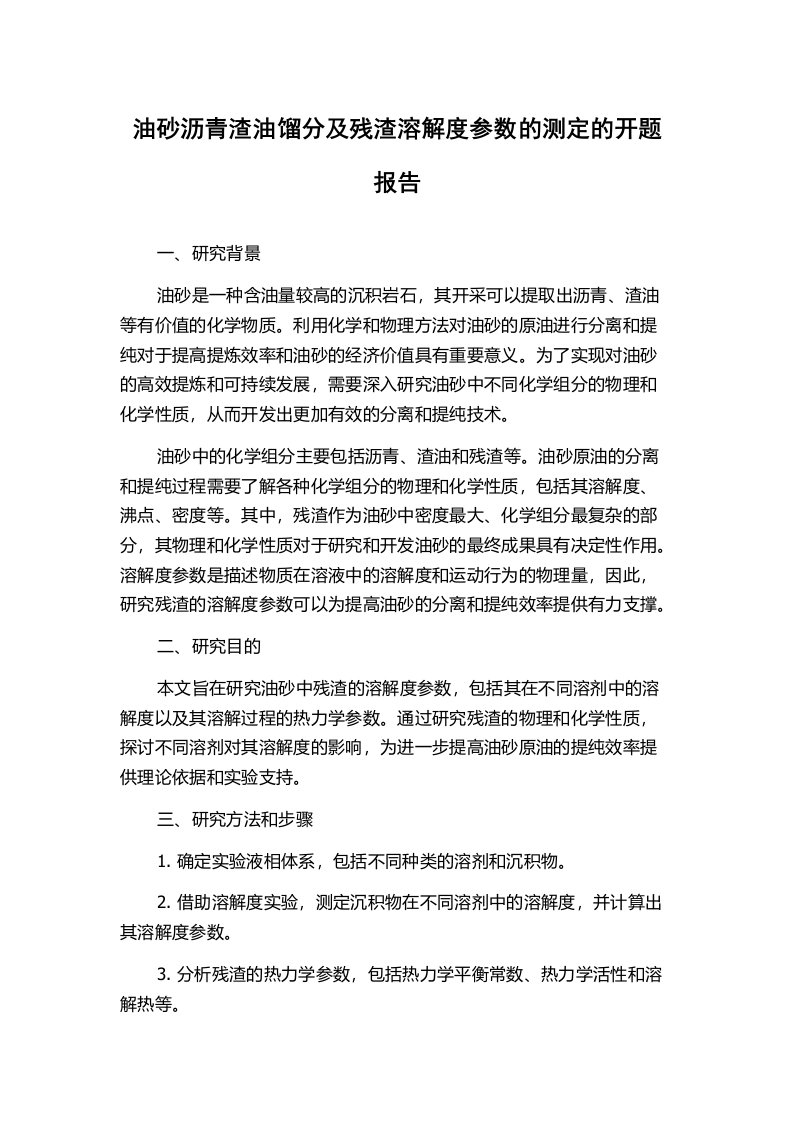 油砂沥青渣油馏分及残渣溶解度参数的测定的开题报告

一、研究背景

油砂是一种含油量较高的沉积岩石，其开采可以提取出沥青、渣油等有价值的化学物质。利用化学和物理方法对油砂的原油进行分离和提纯对于提高提炼效率和油砂的经济价值具有重要意义。为了实现对油砂的高效提炼和可持续发展，需要深入研究油砂中不同化学组分的物理和化学性质，从而开发出更加有效的分离和提纯技术。

油砂中的化学组分主要包括沥青、渣油和残渣等。油砂原油的分离和提纯过程需要了解各种化学组分的物理和化学性质，包括其溶解度、沸点、密度等。其中，残渣作为油砂中密度最大、化学组分最复杂的部分，其物理和化学性质对于研究和开发油砂的最终成果具有决定性作用。溶解度参数是描述物质在溶液中的溶解度和运动行为的物理量，因此，研究残渣的溶解度参数可以为提高油砂的分离和提纯效率提供有力支撑。

二、研究目的

本文旨在研究油砂中残渣的溶解度参数，包括其在不同溶剂中的溶解度以及其溶解过程的热力学参数。通过研究残渣的物理和化学性质，探讨不同溶剂对其溶解度的影响，为进一步提高油砂原油的提纯效率提供理论依据和实验支持。

三、研究方法和步骤

1. 确定实验液相体系，包括不同种类的溶剂和沉积物。

2. 借助溶解度实验，测定沉积物在不同溶剂中的溶解度，并计算出其溶解度参数。

3. 分析残渣的热力学参数，包括热力学平衡常数、热力学活性和溶解热等。